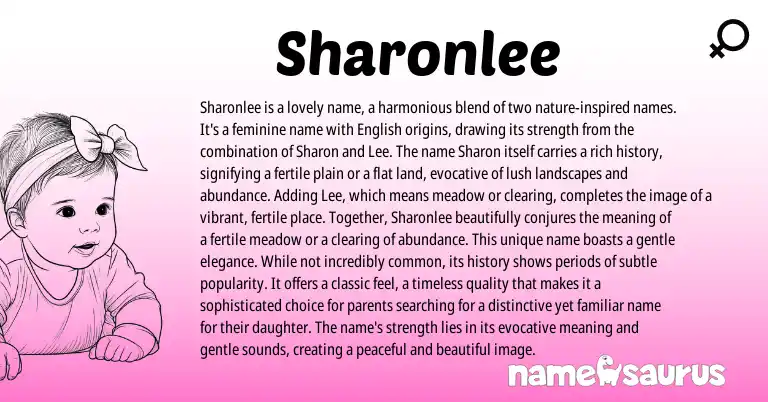 Sharonlee

Sharonlee is a lovely name, a harmonious blend of two nature-inspired names. It's a feminine name with English origins, drawing its strength from the combination of Sharon and Lee. The name Sharon itself carries a rich history, signifying a fertile plain or a flat land, evocative of lush landscapes and abundance. Adding Lee, which means meadow or clearing, completes the image of a vibrant, fertile place. Together, Sharonlee beautifully conjures the meaning of a fertile meadow or a clearing of abundance. This unique name boasts a gentle elegance. While not incredibly common, its history shows periods of subtle popularity. It offers a classic feel, a timeless quality that makes it a sophisticated choice for parents searching for a distinctive yet familiar name for their daughter. The name's strength lies in its evocative meaning and gentle sounds, creating a peaceful and beautiful image.

namesaurus